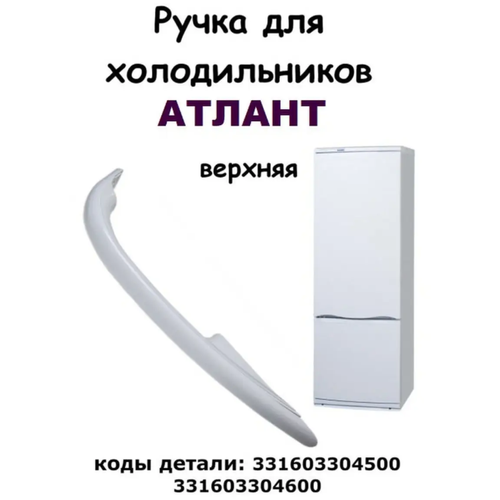 Ручка для холодильников
АТЛАНТ

верхняя

коды детали: 331603304500
331603304600